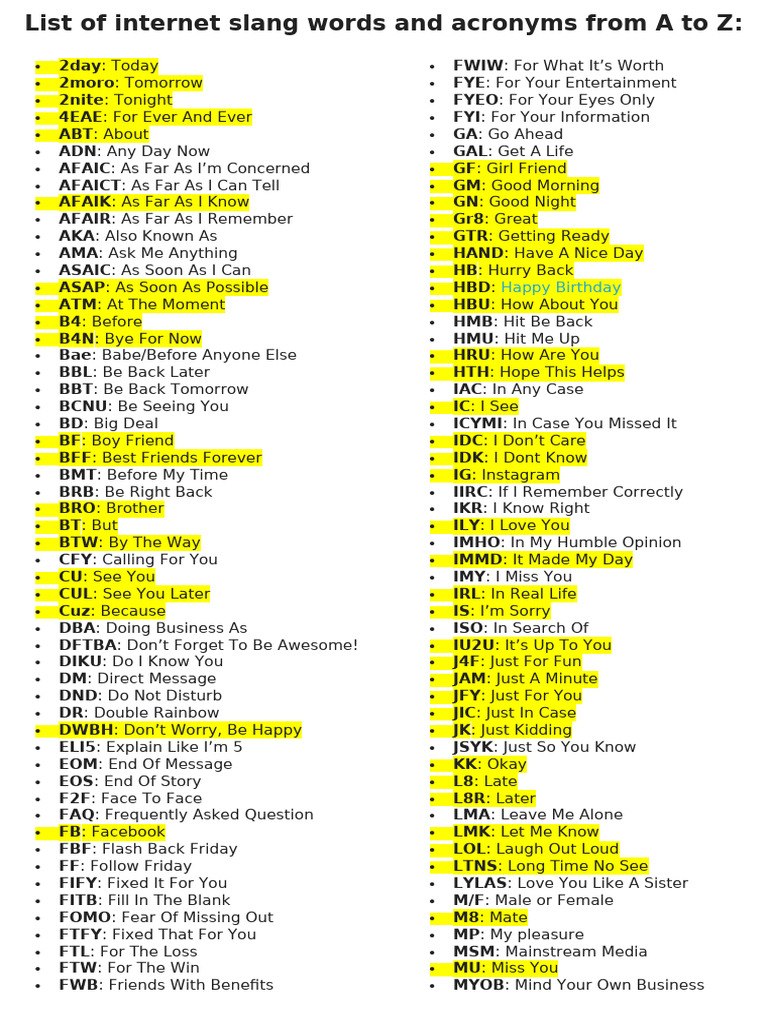 List of internet slang words and acronyms from A to Z:

• 2day: Today
• 2moro: Tomorrow
• 2nite: Tonight
• 4EAE: For Ever And Ever
• ABT: About
• ADN: Any Day Now
• AFAIC: As Far As I'm Concerned
• AFAICT: As Far As I Can Tell
• AFAIK: As Far As I Know
• AFAIR: As Far As I Remember
• AKA: Also Known As
• AMA: Ask Me Anything
• ASAIC: As Soon As I Can
• ASAP: As Soon As Possible
• ATM: At The Moment
• B4: Before
• B4N: Bye For Now
• Bae: Babe/Before Anyone Else
• BBL: Be Back Later
• BBT: Be Back Tomorrow
• BCNU: Be Seeing You
• BD: Big Deal
• BF: Boy Friend
• BFF: Best Friends Forever
• BMT: Before My Time
• BRB: Be Right Back
• BRO: Brother
• BT: But
• BTW: By The Way
• CFY: Calling For You
• CU: See You
• CUL: See You Later
• Cuz: Because
• DBA: Doing Business As
• DFTBA: Don't Forget To Be Awesome!
• DIKU: Do I Know You
• DM: Direct Message
• DND: Do Not Disturb
• DR: Double Rainbow
• DWBH: Don't Worry, Be Happy
• ELI5: Explain Like I'm 5
• EOM: End Of Message
• EOS: End Of Story
• F2F: Face To Face
• FAQ: Frequently Asked Question
• FB: Facebook
• FBF: Flash Back Friday
• FF: Follow Friday
• FIFY: Fixed It For You
• FITB: Fill In The Blank
• FOMO: Fear Of Missing Out
• FTFY: Fixed That For You
• FTL: For The Loss
• FTW: For The Win
• FWB: Friends With Benefits

• FWIW: For What It's Worth
• FYE: For Your Entertainment
• FYEO: For Your Eyes Only
• FYI: For Your Information
• GA: Go Ahead
• GAL: Get A Life
• GF: Girl Friend
• GM: Good Morning
• GN: Good Night
• Gr8: Great
• GTR: Getting Ready
• HAND: Have A Nice Day
• HB: Hurry Back
• HBD: Happy Birthday
• HBU: How About You
• HMB: Hit Be Back
• HMU: Hit Me Up
• HRU: How Are You
• HTH: Hope This Helps
• IAC: In Any Case
• IC: I See
• ICYMI: In Case You Missed It
• IDC: I Don't Care
• IDK: I Dont Know
• IG: Instagram
• IIRC: If I Remember Correctly
• IKR: I Know Right
• ILY: I Love You
• IMHO: In My Humble Opinion
• IMMD: It Made My Day
• IMY: I Miss You
• IRL: In Real Life
• IS: I'm Sorry
• ISO: In Search Of
• IU2U: It's Up To You
• J4F: Just For Fun
• JAM: Just A Minute
• JFY: Just For You
• JIC: Just In Case
• JK: Just Kidding
• JSYK: Just So You Know
• KK: Okay
• L8: Late
• L8R: Later
• LMA: Leave Me Alone
• LMK: Let Me Know
• LOL: Laugh Out Loud
• LTNS: Long Time No See
• LYLAS: Love You Like A Sister
• M/F: Male or Female
• M8: Mate
• MP: My pleasure
• MSM: Mainstream Media
• MU: Miss You
• MYOB: Mind Your Own Business